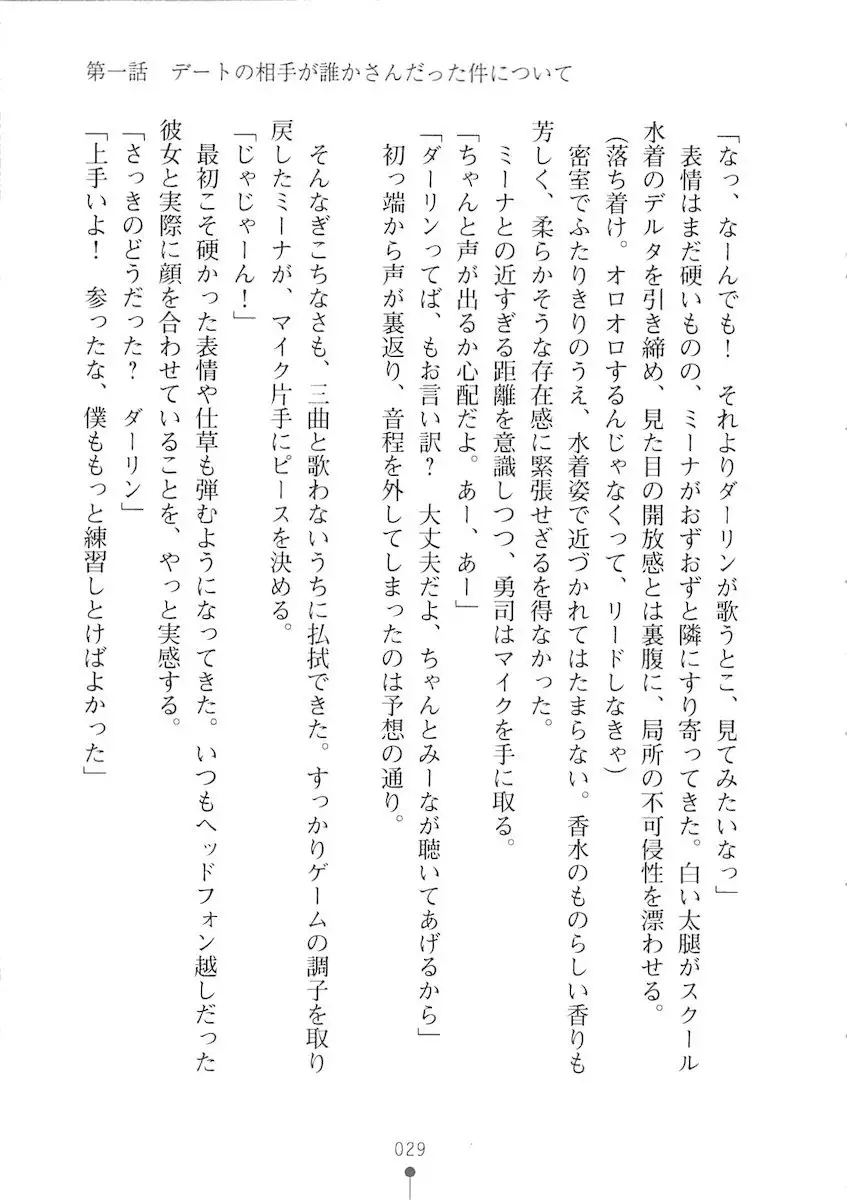 第一話　デートの相手が誰かさんだった件について

「なっ、なーんでも！　それよりダーリンが歌うとこ、見てみたいなっ」

表情はまだ硬いものの、ミーナがおずおずと隣にすり寄ってきた。白い太腿がスクール水着のデルタを引き締め、見た目の開放感とは裏腹に、局所の不可侵性を漂わせる。

（落ち着け。オロオロするんじゃなくって、リードしなきゃ）

密室でふたりきりのうえ、水着姿で近づかれてはたまらない。香水のものらしい香りも芳しく、柔らかそうな存在感に緊張せざるを得なかった。

ミーナとの近すぎる距離を意識しつつ、勇司はマイクを手に取る。

「ちゃんと声が出るか心配だよ。あー、あー」

「ダーリンってば、もお言い訳？　大丈夫だよ、ちゃんとみーなが聴いてあげるから」

初っ端から声が裏返り、音程を外してしまったのは予想の通り。

そんなぎこちなさも、三曲と歌わないうちに払拭できた。すっかりゲームの調子を取り戻したミーナが、マイク片手にピースを決める。

「じゃじゃーん！」

最初こそ硬かった表情や仕草も弾むようになってきた。いつもヘッドフォン越しだった彼女と実際に顔を合わせていることを、やっと実感する。

「さっきのどうだった？　ダーリン」

「上手いよ！　参ったな、僕ももっと練習しとけばよかった」

029